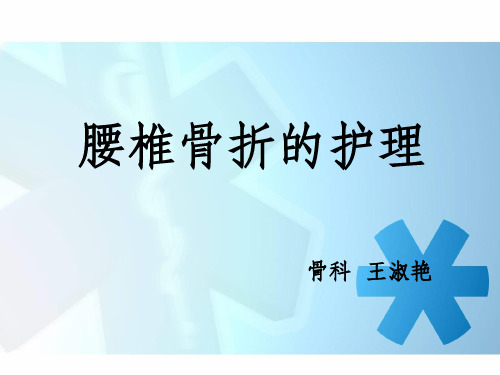 腰椎骨折的护理

骨科 王淑艳